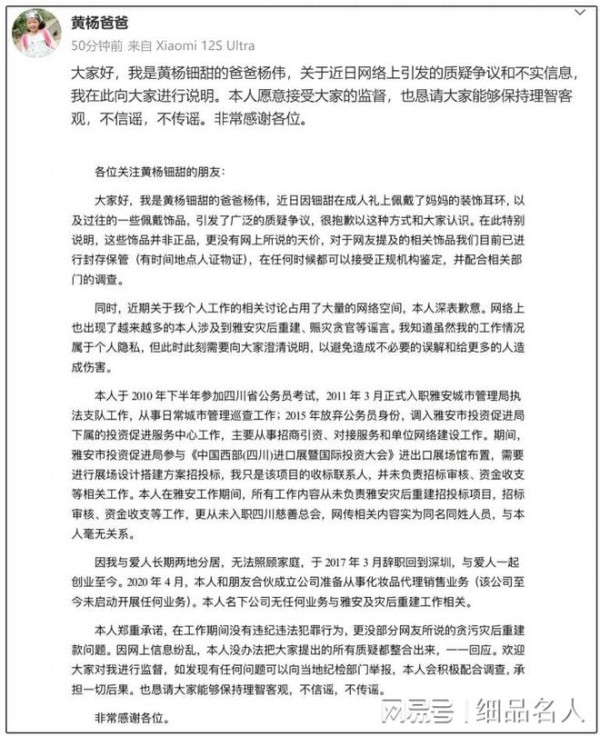 黄杨爸爸
50分钟前 来自 Xiaomi 12S Ultra

大家好，我是黄杨钿甜的爸爸杨伟，关于近日网络上引发的质疑争议和不实信息，我在此向大家进行说明。本人愿意接受大家的监督，也恳请大家能够保持理智客观，不信谣，不传谣。非常感谢各位。

各位关注黄杨钿甜的朋友：

大家好，我是黄杨钿甜的爸爸杨伟，近日因钿甜在成人礼上佩戴了妈妈的装饰耳环，以及过往的一些佩戴饰品，引发了广泛的质疑争议，很抱歉以这种方式和大家认识。在此特别说明，这些饰品并非正品，更没有网上所说的天价，对于网友提及的相关饰品我们目前已进行封存保管（有时间地点人证物证），在任何时候都可以接受正规机构鉴定，并配合相关部门的调查。

同时，近期关于我个人工作的相关讨论占用了大量的网络空间，本人深表歉意。网络上也出现了越来越多的本人涉及到雅安灾后重建、赈灾贪官等谣言。我知道虽然我的工作情况属于个人隐私，但此时此刻需要向大家澄清说明，以避免造成不必要的误解和给更多的人造成伤害。

本人于 2010 年下半年参加四川省公务员考试，2011 年 3 月正式入职雅安城市管理局执法支队工作，从事日常城市管理巡查工作；2015 年放弃公务员身份，调入雅安市投资促进局下属的投资促进服务中心工作，主要从事招商引资、对接服务和单位网络建设工作。期间，雅安市投资促进局参与《中国西部(四川)进口展暨国际投资大会》进出口展场馆布置，需要进行展场设计搭建方案招投标，我只是该项目的收标联系人，并未负责招标审核、资金收支等相关工作。本人在雅安工作期间，所有工作内容从未负责雅安灾后重建招投标项目，招标审核、资金收支等工作，更从未入职四川慈善总会，网传相关内容实为同名同姓人员，与本人毫无关系。

因我与爱人长期两地分居，无法照顾家庭，于 2017 年 3 月辞职回到深圳，与爱人一起创业至今。2020 年 4 月，本人和朋友合伙成立公司准备从事化妆品代理销售业务（该公司至今未启动开展任何业务）。本人名下公司无任何业务与雅安及灾后重建工作相关。

本人郑重承诺，在工作期间没有违纪违法犯罪行为，更没部分网友所说的贪污灾后重建款问题。因网上信息纷乱，本人没办法把大家提出的所有质疑都整合出来，一一回应。欢迎大家对我进行监督，如发现有任何问题可以向当地纪检部门举报，本人会积极配合调查，承担一切后果。也恳请大家能够保持理智客观，不信谣，不传谣。

非常感谢各位。

网易号 | 细品名人